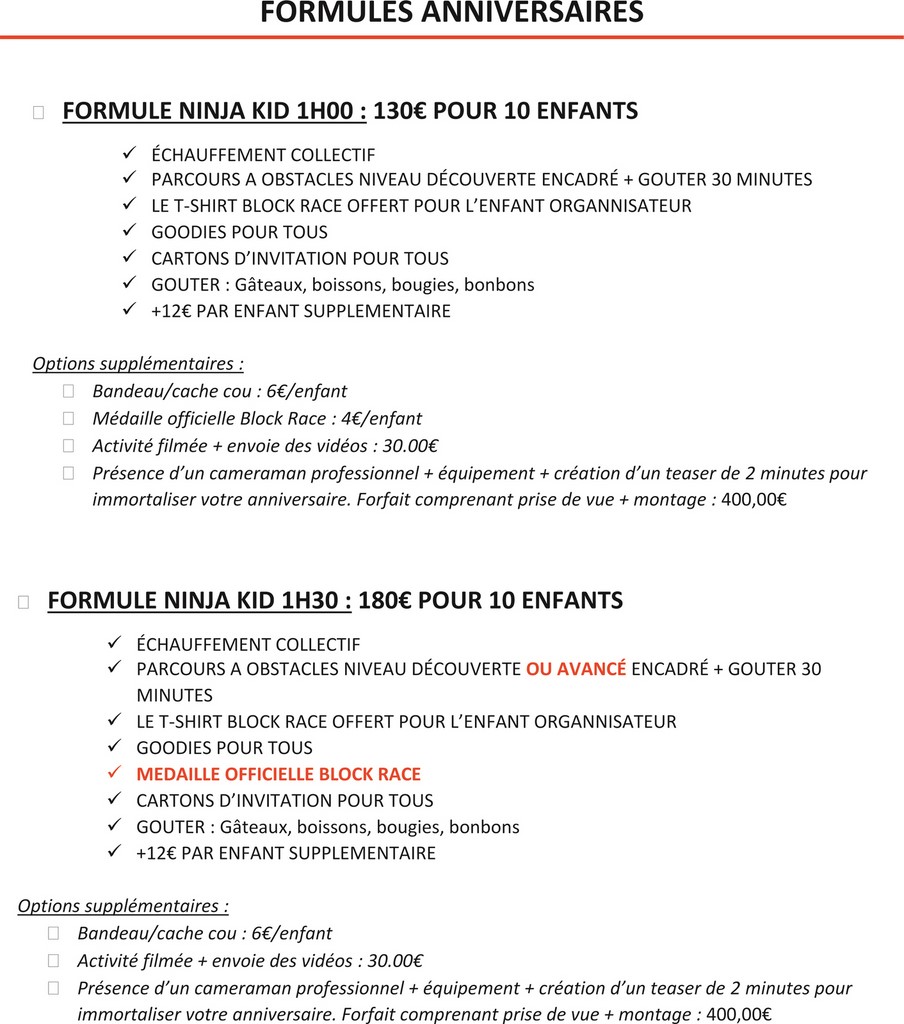 FORMULES ANNIVERSAIRES

FORMULE NINJA KID 1H00 : 130€ POUR 10 ENFANTS

✓ ÉCHAUFFEMENT COLLECTIF
✓ PARCOURS A OBSTACLES NIVEAU DÉCOUVERTE ENCADRÉ + GOUTER 30 MINUTES
✓ LE T-SHIRT BLOCK RACE OFFERT POUR L'ENFANT ORGANNISATEUR
✓ GOODIES POUR TOUS
✓ CARTONS D'INVITATION POUR TOUS
✓ GOUTER : Gâteaux, boissons, bougies, bonbons
✓ +12€ PAR ENFANT SUPPLEMENTAIRE

Options supplémentaires :
Bandeau/cache cou : 6€/enfant
Médaille officielle Block Race : 4€/enfant
Activité filmée + envoie des vidéos : 30.00€
Présence d'un cameraman professionnel + équipement + création d'un teaser de 2 minutes pour immortaliser votre anniversaire. Forfait comprenant prise de vue + montage : 400,00€

FORMULE NINJA KID 1H30 : 180€ POUR 10 ENFANTS

✓ ÉCHAUFFEMENT COLLECTIF
✓ PARCOURS A OBSTACLES NIVEAU DÉCOUVERTE OU AVANCÉ ENCADRÉ + GOUTER 30 MINUTES
✓ LE T-SHIRT BLOCK RACE OFFERT POUR L'ENFANT ORGANNISATEUR
✓ GOODIES POUR TOUS
✓ MEDAILLE OFFICIELLE BLOCK RACE
✓ CARTONS D'INVITATION POUR TOUS
✓ GOUTER : Gâteaux, boissons, bougies, bonbons
✓ +12€ PAR ENFANT SUPPLEMENTAIRE

Options supplémentaires :
Bandeau/cache cou : 6€/enfant
Activité filmée + envoie des vidéos : 30.00€
Présence d'un cameraman professionnel + équipement + création d'un teaser de 2 minutes pour immortaliser votre anniversaire. Forfait comprenant prise de vue + montage : 400,00€